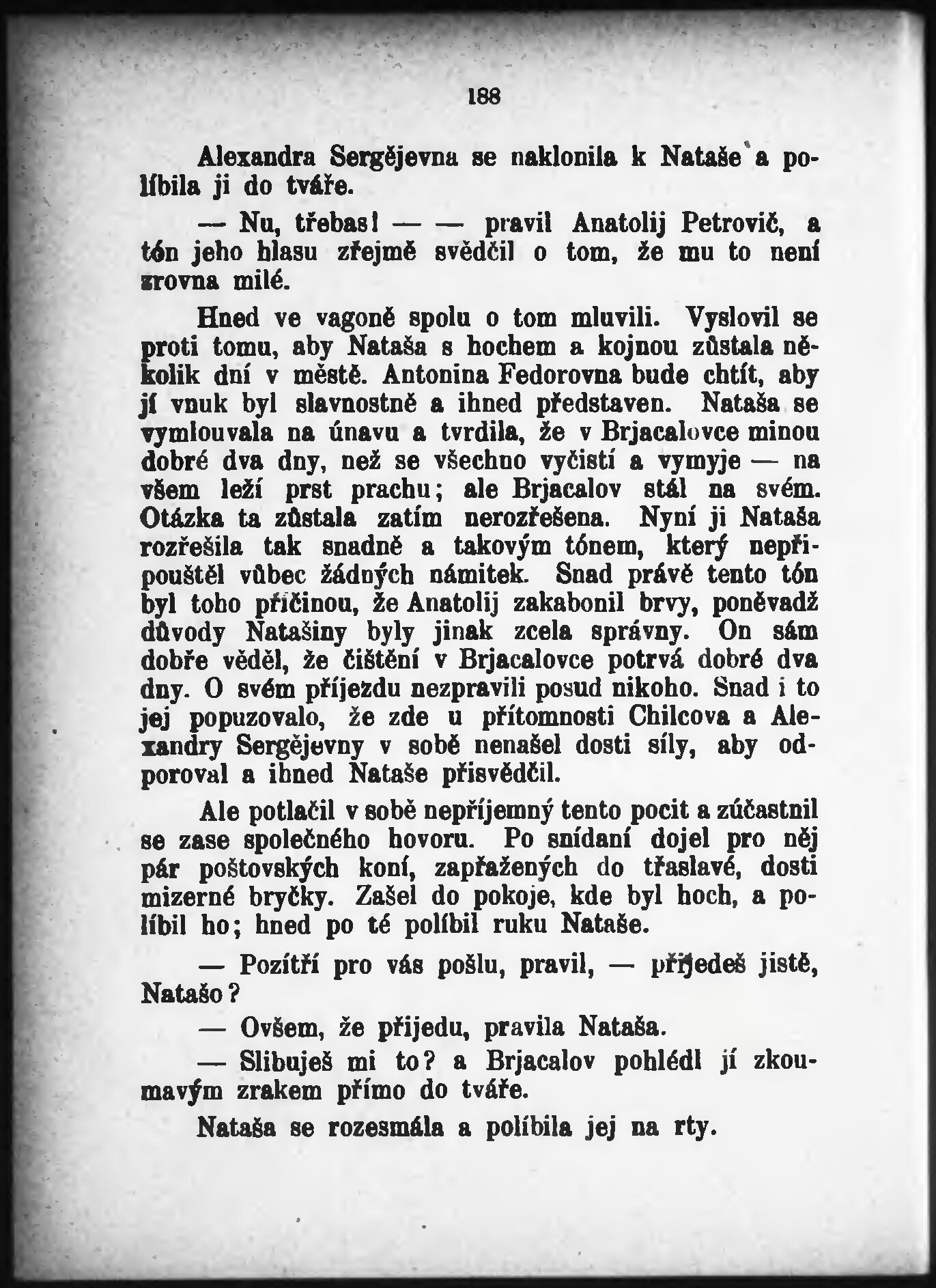 188

Alexandra Sergějevna se naklonila k Nataše a políbila ji do tváře.

— Nu, třebas! — — pravil Anatolij Petrovič, a tón jeho hlasu zřejmě svědčil o tom, že mu to není zrovna milé.

Hned ve vagoně spolu o tom mluvili. Vyslovil se proti tomu, aby Nataša s hochem a kojnou zůstala několik dní v městě. Antonina Fedorovna bude chtít, aby jí vnuk byl slavnostně a ihned představen. Nataša se vymlouvala na únavu a tvrdila, že v Brjacalovce minou dobré dva dny, než se všechno vyčistí a vymyje — na všem leží prst prachu; ale Brjacalov stál na svém. Otázka ta zůstala zatím nerozřešena. Nyní ji Nataša rozřešila tak snadně a takovým tónem, který nepřipouštěl vůbec žádných námitek. Snad právě tento tón byl toho příčinou, že Anatolij zakabonil brvy, poněvadž důvody Natašiny byly jinak zcela správny. On sám dobře věděl, že čištění v Brjacalovce potrvá dobré dva dny. O svém příjezdu nezpravili posud nikoho. Snad i to jej popuzovalo, že zde u přítomnosti Chilcova a Alexandry Sergějevny v sobě nenašel dosti síly, aby odporoval a ihned Nataše přisvědčil.

Ale potlačil v sobě nepříjemný tento pocit a zúčastnil se zase společného hovoru. Po snídaní dojel pro něj pár poštovských koní, zapřažených do třaslavé, dosti mizerné bryčky. Zašel do pokoje, kde byl hoch, a políbil ho; hned po té políbil ruku Nataše.

— Pozítří pro vás pošlu, pravil, — přijedeš jistě, Natašo?

— Ovšem, že přijedu, pravila Nataša.

— Slibuješ mi to? a Brjacalov pohlédl jí zkoumavým zrakem přímo do tváře.

Nataša se rozesmála a políbila jej na rty.